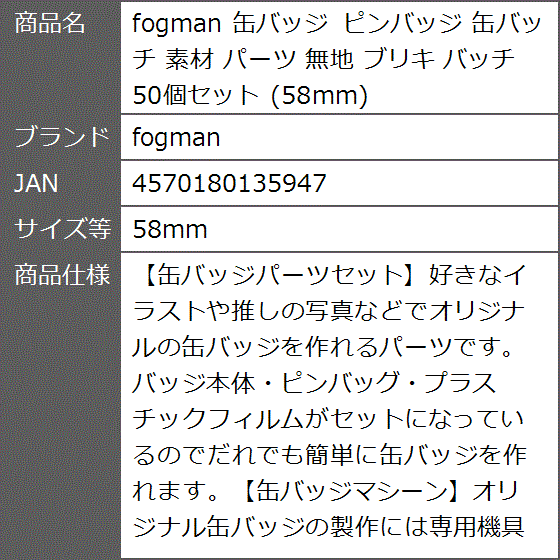 | 商品名 | fogman 缶バッジ ピンバッジ 缶バッチ 素材 パーツ 無地 ブリキ バッチ 50個セット (58mm) |
|---|---|
| ブランド | fogman |
| JAN | 4570180135947 |
| サイズ等 | 58mm |
| 商品仕様 | 【缶バッジパーツセット】好きなイラストや推しの写真などでオリジナルの缶バッジを作れるパーツです。バッジ本体・ピンバッグ・プラスチックフィルムがセットになっているのでだれでも簡単に缶バッジを作れます。【缶バッジマシーン】オリジナル缶バッジの製作には専用機具 |